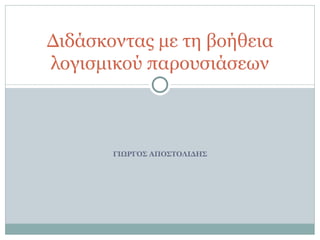 Διδάσκοντας με τη βοήθεια λογισμικού παρουσιάσεων

ΓΙΩΡΓΟΣ ΑΠΟΣΤΟΛΙΔΗΣ